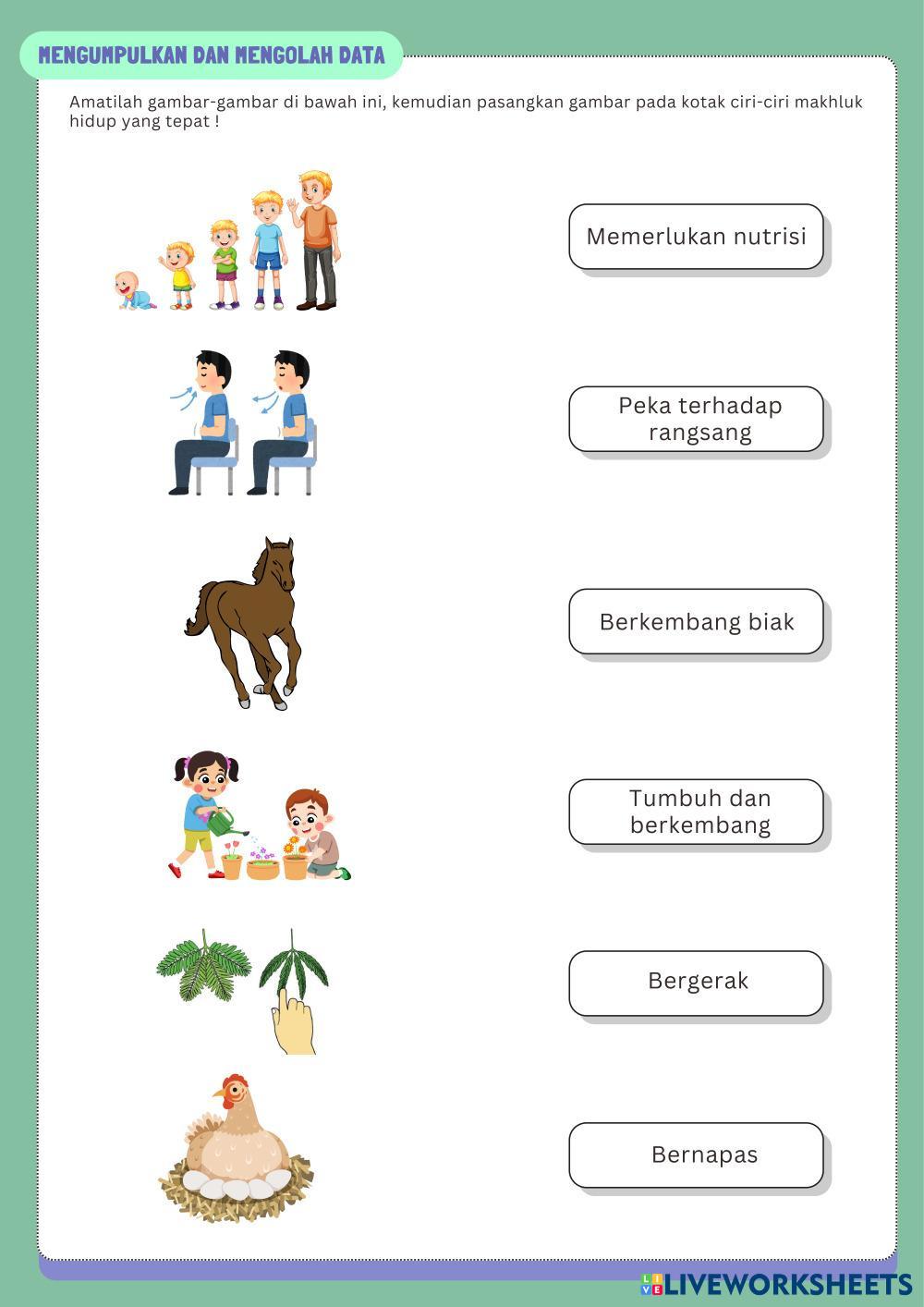 MENGUMPULKAN DAN MENGOLAH DATA

Amatilah gambar-gambar di bawah ini, kemudian pasangkan gambar pada kotak ciri-ciri makhluk hidup yang tepat !

Memerlukan nutrisi

Peka terhadap rangsang

Berkembang biak

Tumbuh dan berkembang

Bergerak

Bernapas

LIVEWORKSHEETS